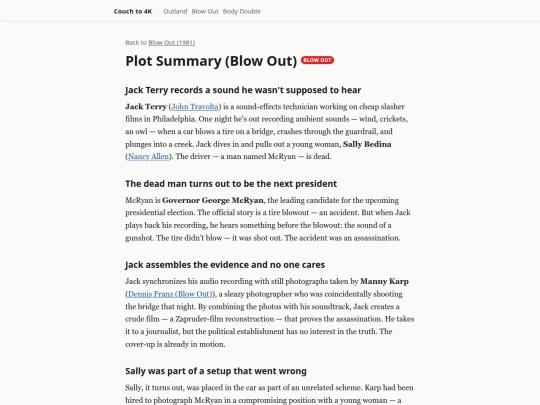 Couch to 4K / Outland Blow Out Body Double

Back to Blow Out (1981)

Plot Summary (Blow Out) BLOW OUT

Jack Terry records a sound he wasn't supposed to hear

Jack Terry (John Travolta) is a sound-effects technician working on cheap slasher films in Philadelphia. One night he's out recording ambient sounds — wind, crickets, an owl — when a car blows a tire on a bridge, crashes through the guardrail, and plunges into a creek. Jack dives in and pulls out a young woman, Sally Bedina (Nancy Allen). The driver — a man named McRyan — is dead.

The dead man turns out to be the next president

McRyan is Governor George McRyan, the leading candidate for the upcoming presidential election. The official story is a tire blowout — an accident. But when Jack plays back his recording, he hears something before the blowout: the sound of a gunshot. The tire didn't blow — it was shot out. The accident was an assassination.

Jack assembles the evidence and no one cares

Jack synchronizes his audio recording with still photographs taken by Manny Karp (Dennis Franz (Blow Out)), a sleazy photographer who was coincidentally shooting the bridge that night. By combining the photos with his soundtrack, Jack creates a crude film — a Zapruder-film reconstruction — that proves the assassination. He takes it to a journalist, but the political establishment has no interest in the truth. The cover-up is already in motion.

Sally was part of a setup that went wrong

Sally, it turns out, was placed in the car as part of an unrelated scheme. Karp had been hired to photograph McRyan in a compromising position with a young woman — a